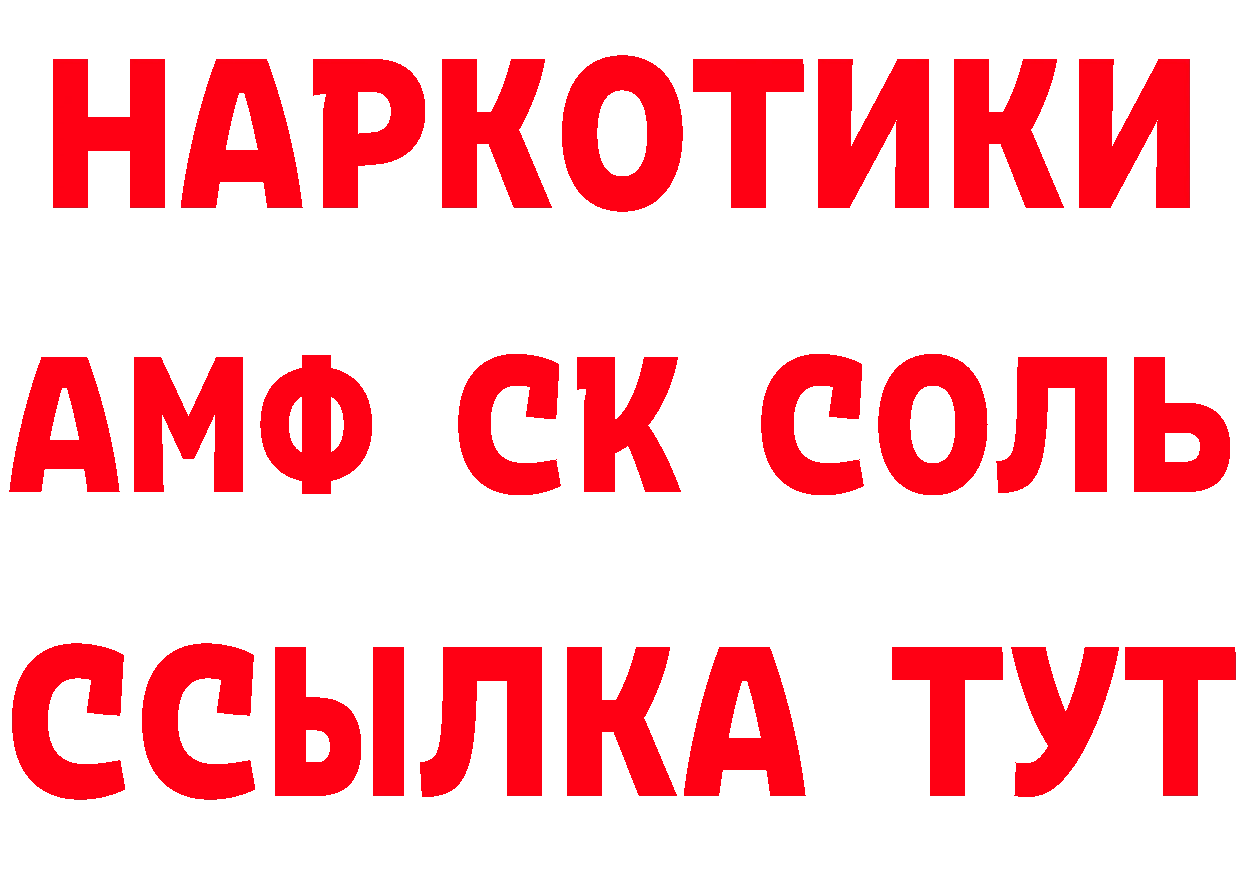 НАРКОТИКИ

АМФ СК СОЛЬ

ССЫЛКА ТУТ